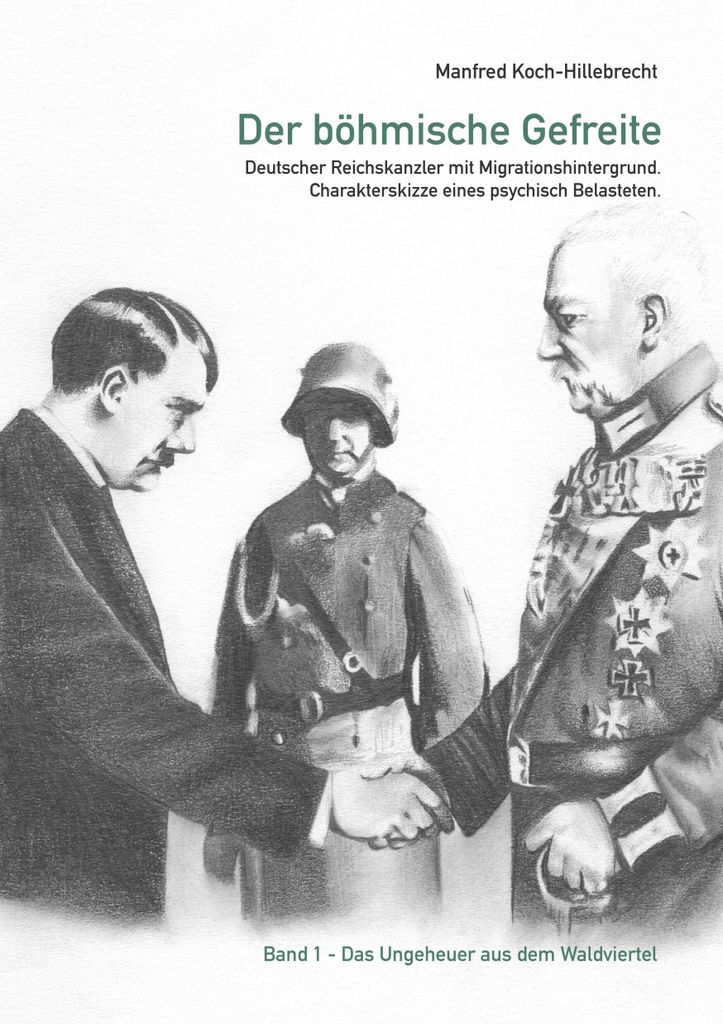 Manfred Koch-Hillebrecht

Der böhmische Gefreite

Deutscher Reichskanzler mit Migrationshintergrund.
Charakterskizze eines psychisch Belasteten.

Band 1 - Das Ungeheuer aus dem Waldviertel